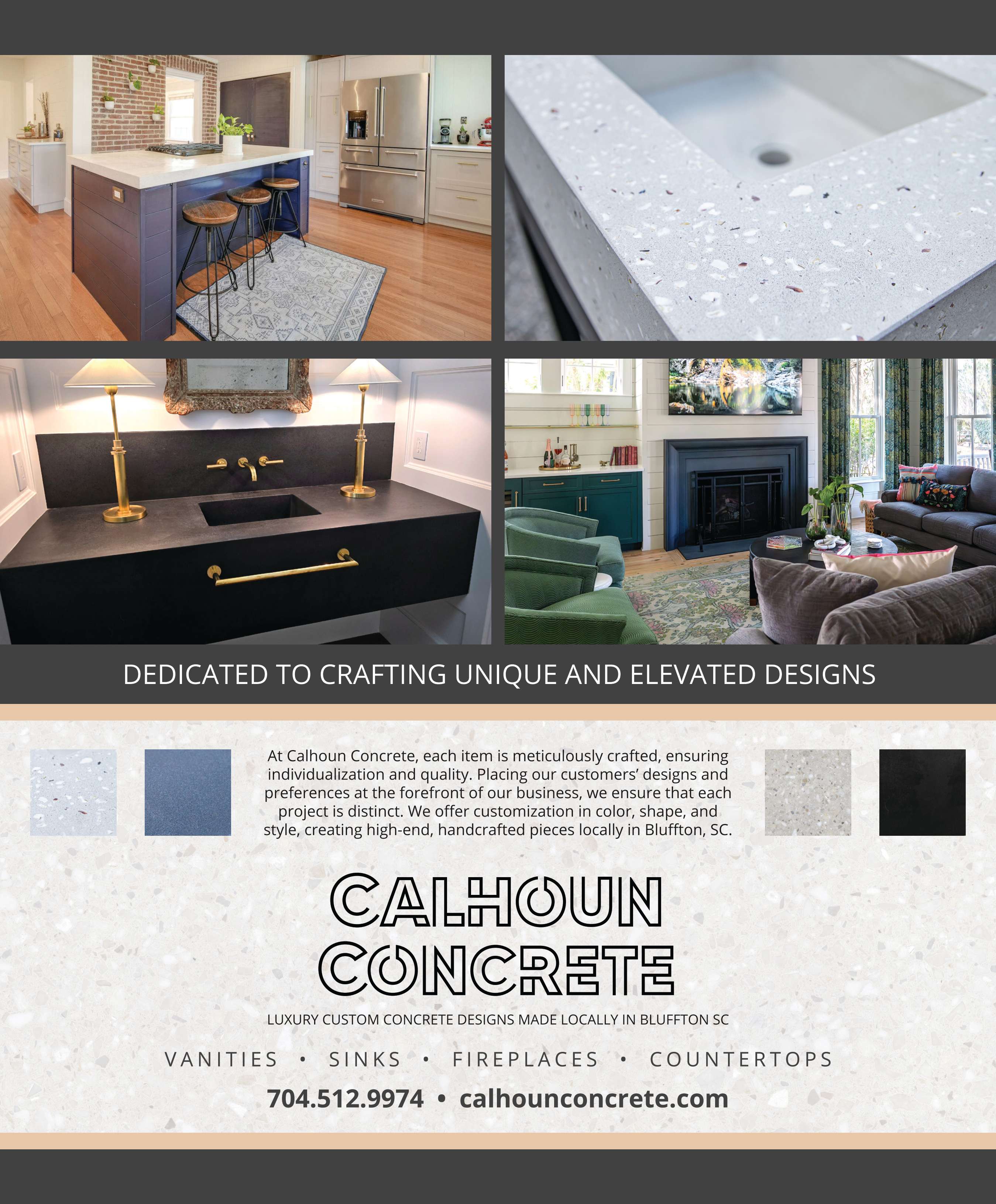 DEDICATED TO CRAFTING UNIQUE AND ELEVATED DESIGNS

At Calhoun Concrete, each item is meticulously crafted, ensuring individualization and quality. Placing our customers' designs and preferences at the forefront of our business, we ensure that each project is distinct. We offer customization in color, shape, and style, creating high-end, handcrafted pieces locally in Bluffton, SC.

CALHOUN
CONCRETE

LUXURY CUSTOM CONCRETE DESIGNS MADE LOCALLY IN BLUFFTON SC

VANITIES • SINKS • FIREPLACES • COUNTERTOPS

704.512.9974 • calhounconcrete.com